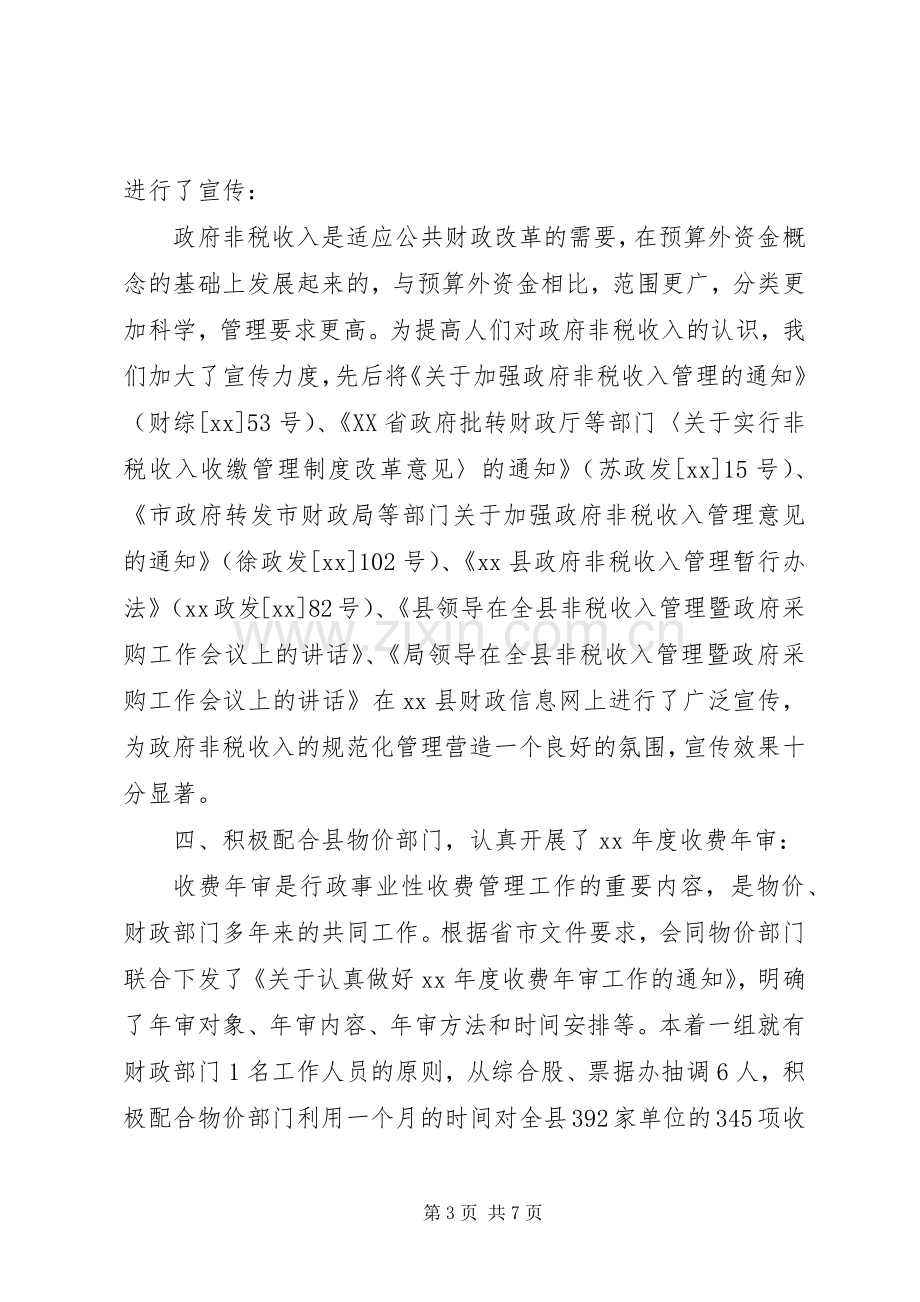 进行了宣传：

政府非税收入是适应公共财政改革的需要，在预算外资金概念的基础上发展起来的，与预算外资金相比，范围更广，分类更加科学，管理要求更高。为提高人们对政府非税收入的认识，我们加大了宣传力度，先后将《关于加强政府非税收入管理的通知》（财综[xx]53号）、《XX省政府批转财政厅等部门〈关于实行非税收入收缴管理制度改革意见〉的通知》（苏政发[xx]15号）、《市政府转发市财政局等部门关于加强政府非税收入管理意见的通知》（徐政发[xx]102号）、《xx县政府非税收入管理暂行办法》（xx政发[xx]82号）、《县领导在全县非税收入管理暨政府采购工作会议上的讲话》、《局领导在全县非税收入管理暨政府采购工作会议上的讲话》在xx县财政信息网上进行了广泛宣传，为政府非税收入的规范化管理营造一个良好的氛围，宣传效果十分显著。

四、积极配合县物价部门，认真开展了xx年度收费年审：

收费年审是行政事业性收费管理工作的重要内容，是物价、财政部门多年来的共同工作。根据省市文件要求，会同物价部门联合下发了《关于认真做好xx年度收费年审工作的通知》，明确了年审对象、年审内容、年审方法和时间安排等。本着一组就有财政部门1名工作人员的原则，从综合股、票据办抽调6人，积极配合物价部门利用一个月的时间对全县392家单位的345项收

第3页 共7页

www.zixin.com.cn